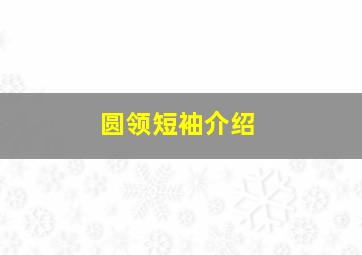 圆领短袖介绍